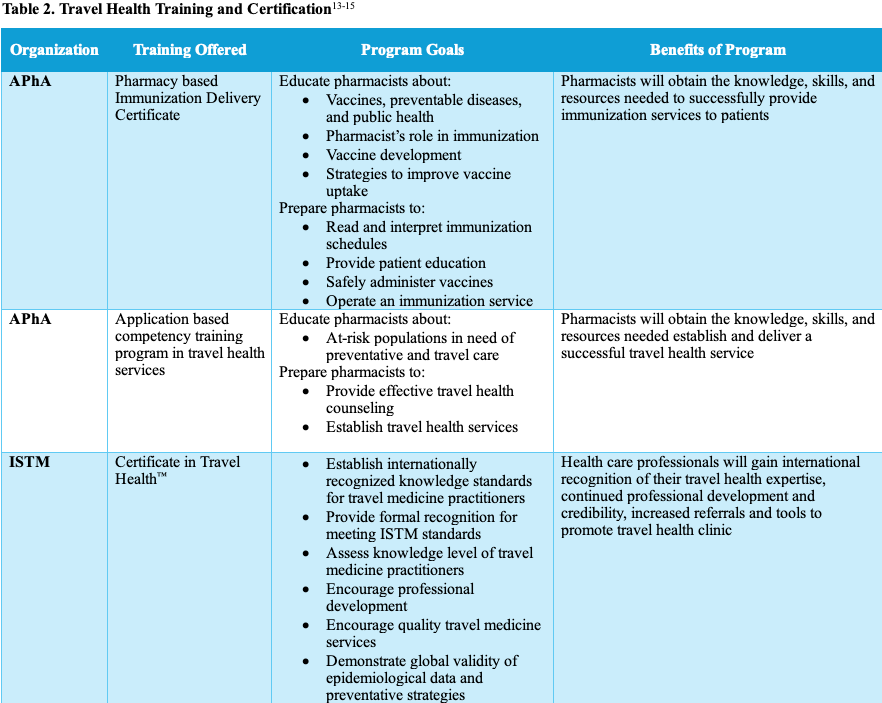 Table 2. Travel Health Training and Certification$^{13-15}$

| Organization | Training Offered | Program Goals | Benefits of Program |
|---|---|---|---|
| APhA | Pharmacy based Immunization Delivery Certificate | Educate pharmacists about: • Vaccines, preventable diseases, and public health • Pharmacist's role in immunization • Vaccine development • Strategies to improve vaccine uptake Prepare pharmacists to: • Read and interpret immunization schedules • Provide patient education • Safely administer vaccines • Operate an immunization service | Pharmacists will obtain the knowledge, skills, and resources needed to successfully provide immunization services to patients |
| APhA | Application based competency training program in travel health services | Educate pharmacists about: • At-risk populations in need of preventative and travel care Prepare pharmacists to: • Provide effective travel health counseling • Establish travel health services | Pharmacists will obtain the knowledge, skills, and resources needed establish and deliver a successful travel health service |
| ISTM | Certificate in Travel Health™ | • Establish internationally recognized knowledge standards for travel medicine practitioners • Provide formal recognition for meeting ISTM standards • Assess knowledge level of travel medicine practitioners • Encourage professional development • Encourage quality travel medicine services • Demonstrate global validity of epidemiological data and preventative strategies | Health care professionals will gain international recognition of their travel health expertise, continued professional development and credibility, increased referrals and tools to promote travel health clinic |